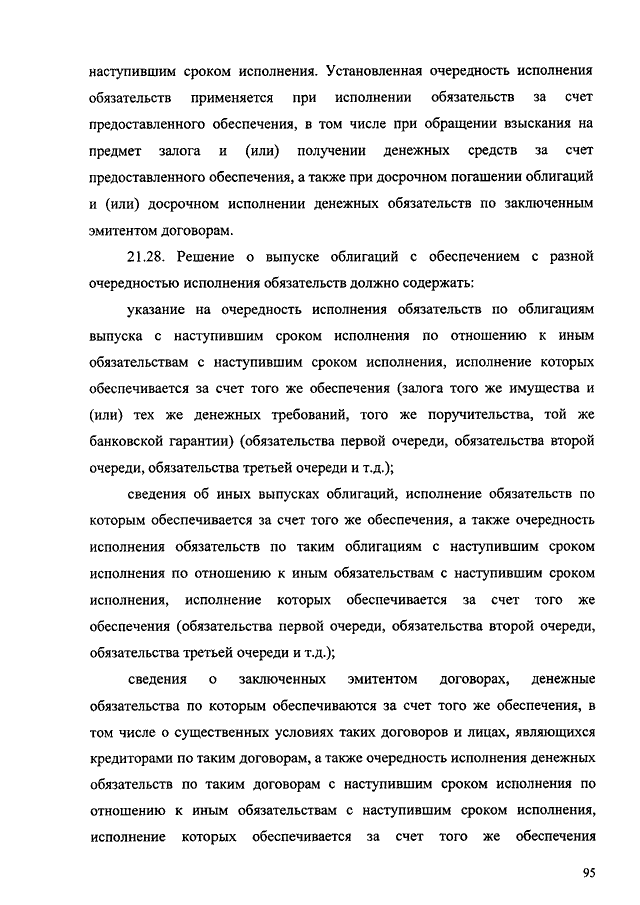 наступившим сроком исполнения. Установленная очередность исполнения обязательств применяется при исполнении обязательств за счет предоставленного обеспечения, в том числе при обращении взыскания на предмет залога и (или) получении денежных средств за счет предоставленного обеспечения, а также при досрочном погашении облигаций и (или) досрочном исполнении денежных обязательств по заключенным эмитентом договорам.

21.28. Решение о выпуске облигаций с обеспечением с разной очередностью исполнения обязательств должно содержать:

указание на очередность исполнения обязательств по облигациям выпуска с наступившим сроком исполнения по отношению к иным обязательствам с наступившим сроком исполнения, исполнение которых обеспечивается за счет того же обеспечения (залога того же имущества и (или) тех же денежных требований, того же поручительства, той же банковской гарантии) (обязательства первой очереди, обязательства второй очереди, обязательства третьей очереди и т.д.);

сведения об иных выпусках облигаций, исполнение обязательств по которым обеспечивается за счет того же обеспечения, а также очередность исполнения обязательств по таким облигациям с наступившим сроком исполнения по отношению к иным обязательствам с наступившим сроком исполнения, исполнение которых обеспечивается за счет того же обеспечения (обязательства первой очереди, обязательства второй очереди, обязательства третьей очереди и т.д.);

сведения о заключенных эмитентом договорах, денежные обязательства по которым обеспечиваются за счет того же обеспечения, в том числе о существенных условиях таких договоров и лицах, являющихся кредиторами по таким договорам, а также очередность исполнения денежных обязательств по таким договорам с наступившим сроком исполнения по отношению к иным обязательствам с наступившим сроком исполнения, исполнение которых обеспечивается за счет того же обеспечения

95